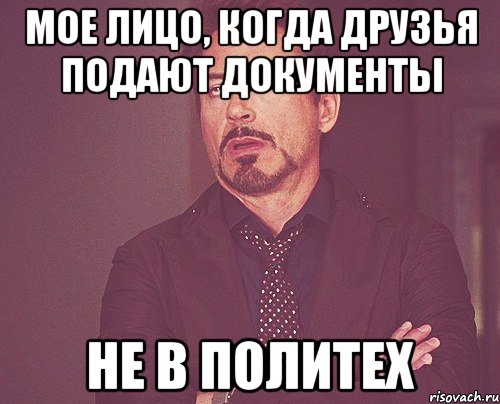 МОЕ ЛИЦО, КОГДА ДРУЗЬЯ ПОДАЮТ ДОКУМЕНТЫ

НЕ В ПОЛИТЕХ

risovach.ru